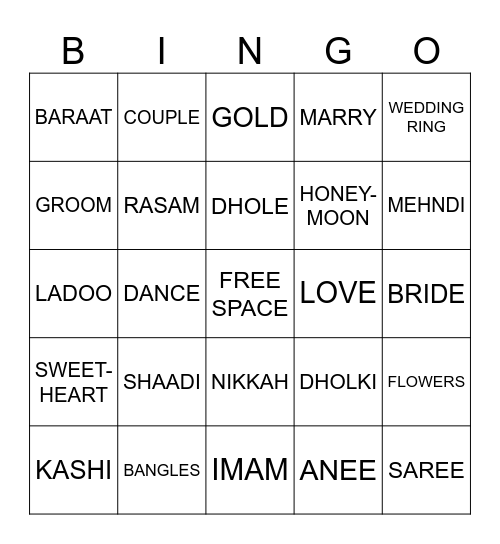 | B | I | N | G | O |
|---|---|---|---|---|
| BARAAT | COUPLE | GOLD | MARRY | WEDDING RING |
| GROOM | RASAM | DHOLE | HONEY-MOON | MEHNDI |
| LADOO | DANCE | FREE SPACE | LOVE | BRIDE |
| SWEET-HEART | SHAADI | NIKKAH | DHOLKI | FLOWERS |
| KASHI | BANGLES | IMAM | ANEE | SAREE |